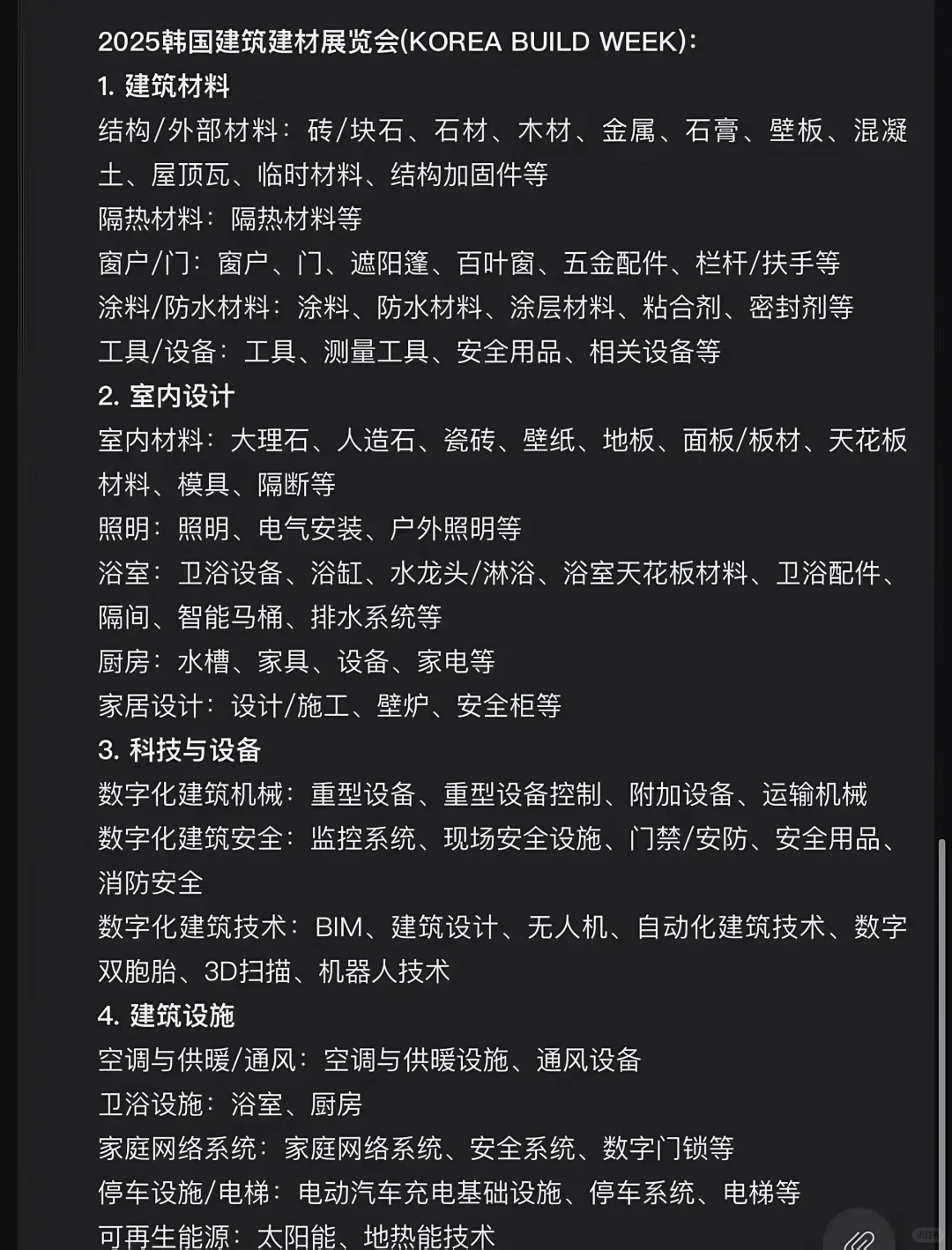 2025韩国建筑建材展览会(KOREA BUILD WEEK)：
1. 建筑材料
结构/外部材料：砖/块石、石材、木材、金属、石膏、壁板、混凝土、屋顶瓦、临时材料、结构加固件等
隔热材料：隔热材料等
窗户/门：窗户、门、遮阳篷、百叶窗、五金配件、栏杆/扶手等
涂料/防水材料：涂料、防水材料、涂层材料、粘合剂、密封剂等
工具/设备：工具、测量工具、安全用品、相关设备等
2. 室内设计
室内材料：大理石、人造石、瓷砖、壁纸、地板、面板/板材、天花板材料、模具、隔断等
照明：照明、电气安装、户外照明等
浴室：卫浴设备、浴缸、水龙头/淋浴、浴室天花板材料、卫浴配件、隔间、智能马桶、排水系统等
厨房：水槽、家具、设备、家电等
家居设计：设计/施工、壁炉、安全柜等
3. 科技与设备
数字化建筑机械：重型设备、重型设备控制、附加设备、运输机械
数字化建筑安全：监控系统、现场安全设施、门禁/安防、安全用品、消防安全
数字化建筑技术：BIM、建筑设计、无人机、自动化建筑技术、数字双胞胎、3D扫描、机器人技术
4. 建筑设施
空调与供暖/通风：空调与供暖设施、通风设备
卫浴设施：浴室、厨房
家庭网络系统：家庭网络系统、安全系统、数字门锁等
停车设施/电梯：电动汽车充电基础设施、停车系统、电梯等
可再生能源：太阳能、地热能技术